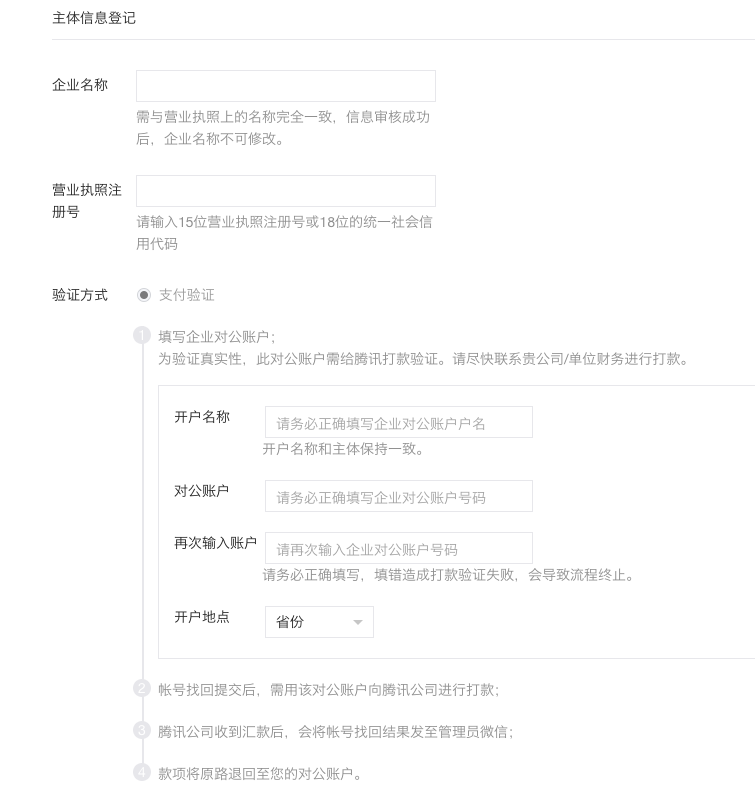 主体信息登记

企业名称

需与营业执照上的名称完全一致，信息审核成功后，企业名称不可修改。

营业执照注册号

请输入15位营业执照注册号或18位的统一社会信用代码

验证方式

支付验证

1 填写企业对公账户；
为验证真实性，此对公账户需给腾讯打款验证。请尽快联系贵公司/单位财务进行打款。

开户名称

请务必正确填写企业对公账户户名

开户名称和主体保持一致。

对公账户

请务必正确填写企业对公账户号码

再次输入账户

请再次输入企业对公账户号码

请务必正确填写，填错造成打款验证失败，会导致流程终止。

开户地点

省份

2 帐号找回提交后，需用该对公账户向腾讯公司进行打款；

3 腾讯公司收到汇款后，会将帐号找回结果发至管理员微信；

4 款项将原路退回至您的对公账户。